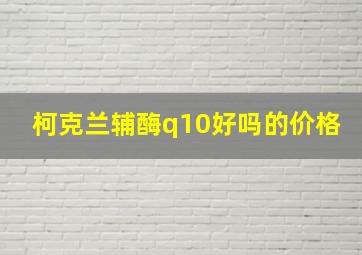 柯克兰辅酶q10好吗的价格